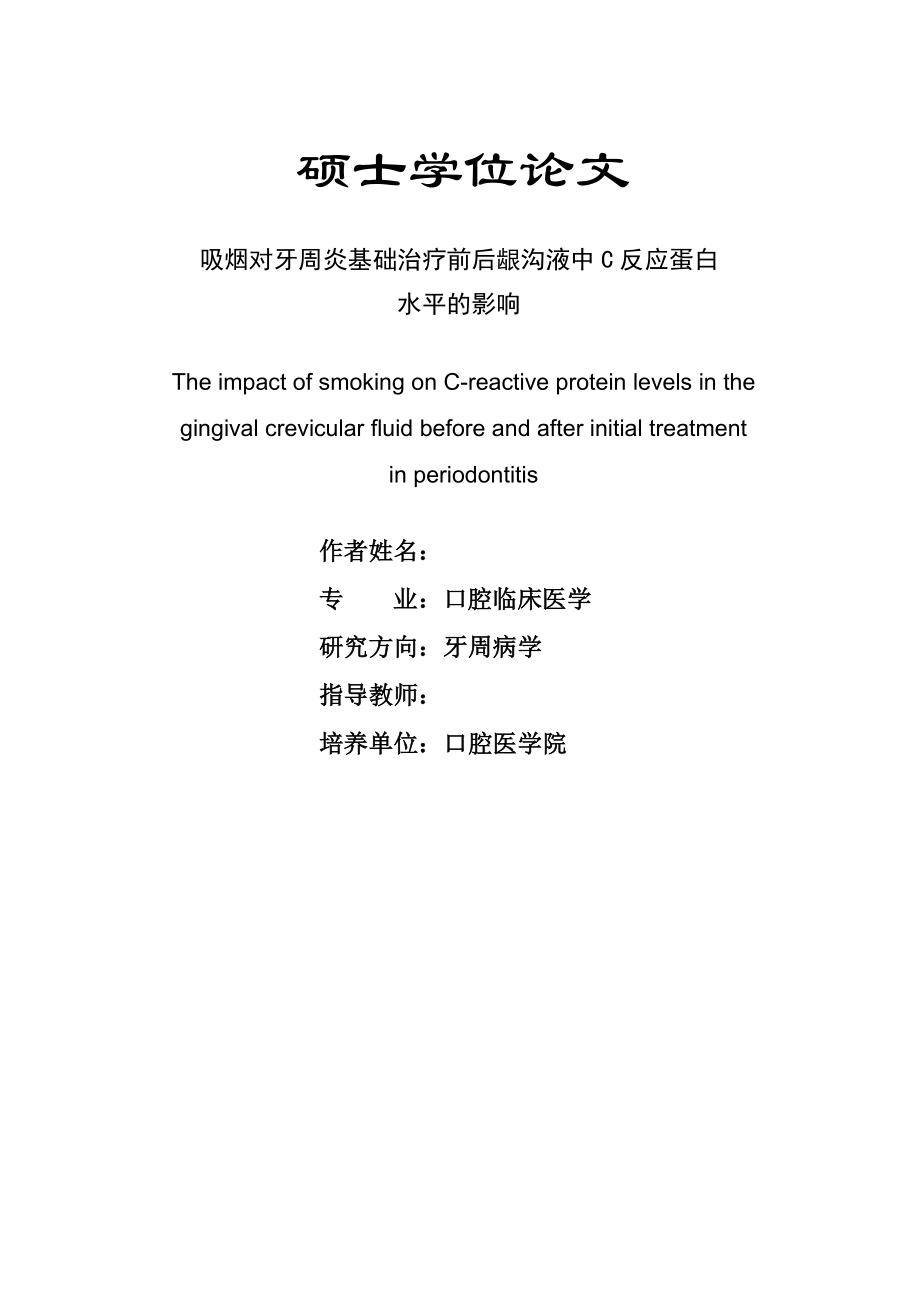 硕士学位论文

吸烟对牙周炎基础治疗前后龈沟液中 C 反应蛋白水平的影响

The impact of smoking on C-reactive protein levels in the gingival crevicular fluid before and after initial treatment in periodontitis

作者姓名：

专　　业：口腔临床医学

研究方向：牙周病学

指导教师：

培养单位：口腔医学院